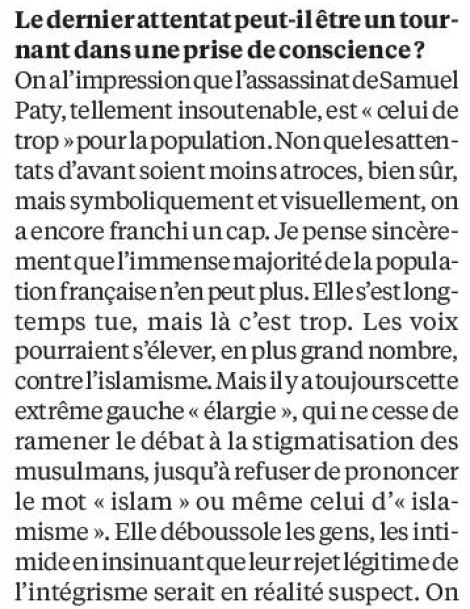 Le dernier attentat peut-il être un tournant dans une prise de conscience ?
On a l'impression que l'assassinat de Samuel Paty, tellement insoutenable, est « celui de trop » pour la population. Non que les attentats d'avant soient moins atroces, bien sûr, mais symboliquement et visuellement, on a encore franchi un cap. Je pense sincèrement que l'immense majorité de la population française n'en peut plus. Elle s'est longtemps tue, mais là c'est trop. Les voix pourraient s'élever, en plus grand nombre, contre l'islamisme. Mais il y a toujours cette extrême gauche « élargie », qui ne cesse de ramener le débat à la stigmatisation des musulmans, jusqu'à refuser de prononcer le mot « islam » ou même celui d'« islamisme ». Elle déboussole les gens, les intimide en insinuant que leur rejet légitime de l'intégrisme serait en réalité suspect. On